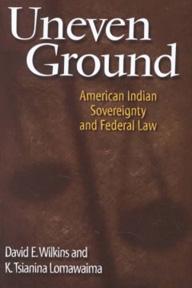 Uneven Ground

American Indian Sovereignty and Federal Law

David E. Wilkins and K. Tsianina Lomawaima